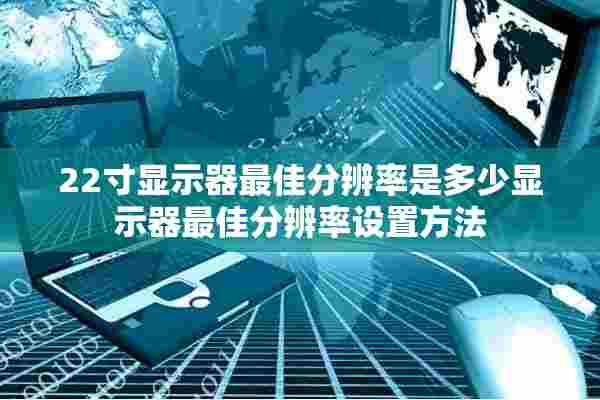 22寸显示器最佳分辨率是多少显示器最佳分辨率设置方法